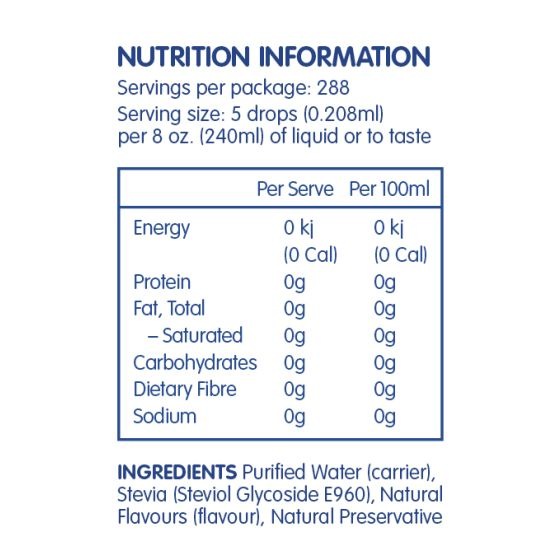 NUTRITION INFORMATION
Servings per package: 288
Serving size: 5 drops (0.208ml) per 8 oz. (240ml) of liquid or to taste

| | Per Serve | Per 100ml |
|---|---|---|
| Energy | 0 kj (0 Cal) | 0 kj (0 Cal) |
| Protein | 0g | 0g |
| Fat, Total | 0g | 0g |
| – Saturated | 0g | 0g |
| Carbohydrates | 0g | 0g |
| Dietary Fibre | 0g | 0g |
| Sodium | 0g | 0g |

INGREDIENTS Purified Water (carrier), Stevia (Steviol Glycoside E960), Natural Flavours (flavour), Natural Preservative